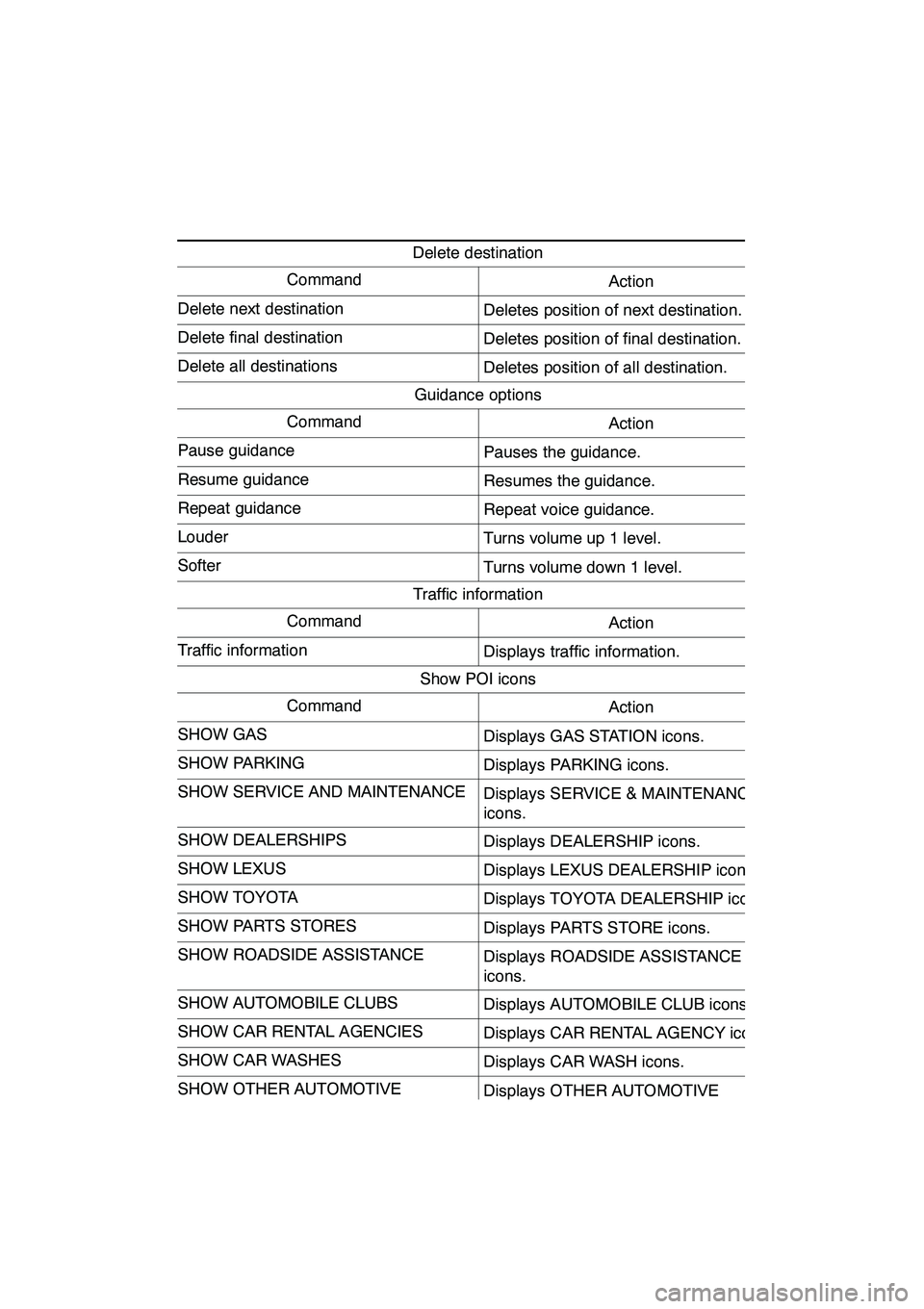 Delete destination

| Command | Action |
|---|---|
| Delete next destination | Deletes position of next destination. |
| Delete final destination | Deletes position of final destination. |
| Delete all destinations | Deletes position of all destination. |

Guidance options

| Command | Action |
|---|---|
| Pause guidance | Pauses the guidance. |
| Resume guidance | Resumes the guidance. |
| Repeat guidance | Repeat voice guidance. |
| Louder | Turns volume up 1 level. |
| Softer | Turns volume down 1 level. |

Traffic information

| Command | Action |
|---|---|
| Traffic information | Displays traffic information. |

Show POI icons

| Command | Action |
|---|---|
| SHOW GAS | Displays GAS STATION icons. |
| SHOW PARKING | Displays PARKING icons. |
| SHOW SERVICE AND MAINTENANCE | Displays SERVICE & MAINTENANC icons. |
| SHOW DEALERSHIPS | Displays DEALERSHIP icons. |
| SHOW LEXUS | Displays LEXUS DEALERSHIP icon |
| SHOW TOYOTA | Displays TOYOTA DEALERSHIP ic |
| SHOW PARTS STORES | Displays PARTS STORE icons. |
| SHOW ROADSIDE ASSISTANCE | Displays ROADSIDE ASSISTANCE icons. |
| SHOW AUTOMOBILE CLUBS | Displays AUTOMOBILE CLUB icons |
| SHOW CAR RENTAL AGENCIES | Displays CAR RENTAL AGENCY ic |
| SHOW CAR WASHES | Displays CAR WASH icons. |
| SHOW OTHER AUTOMOTIVE | Displays OTHER AUTOMOTIVE |

carmanualsonline.info